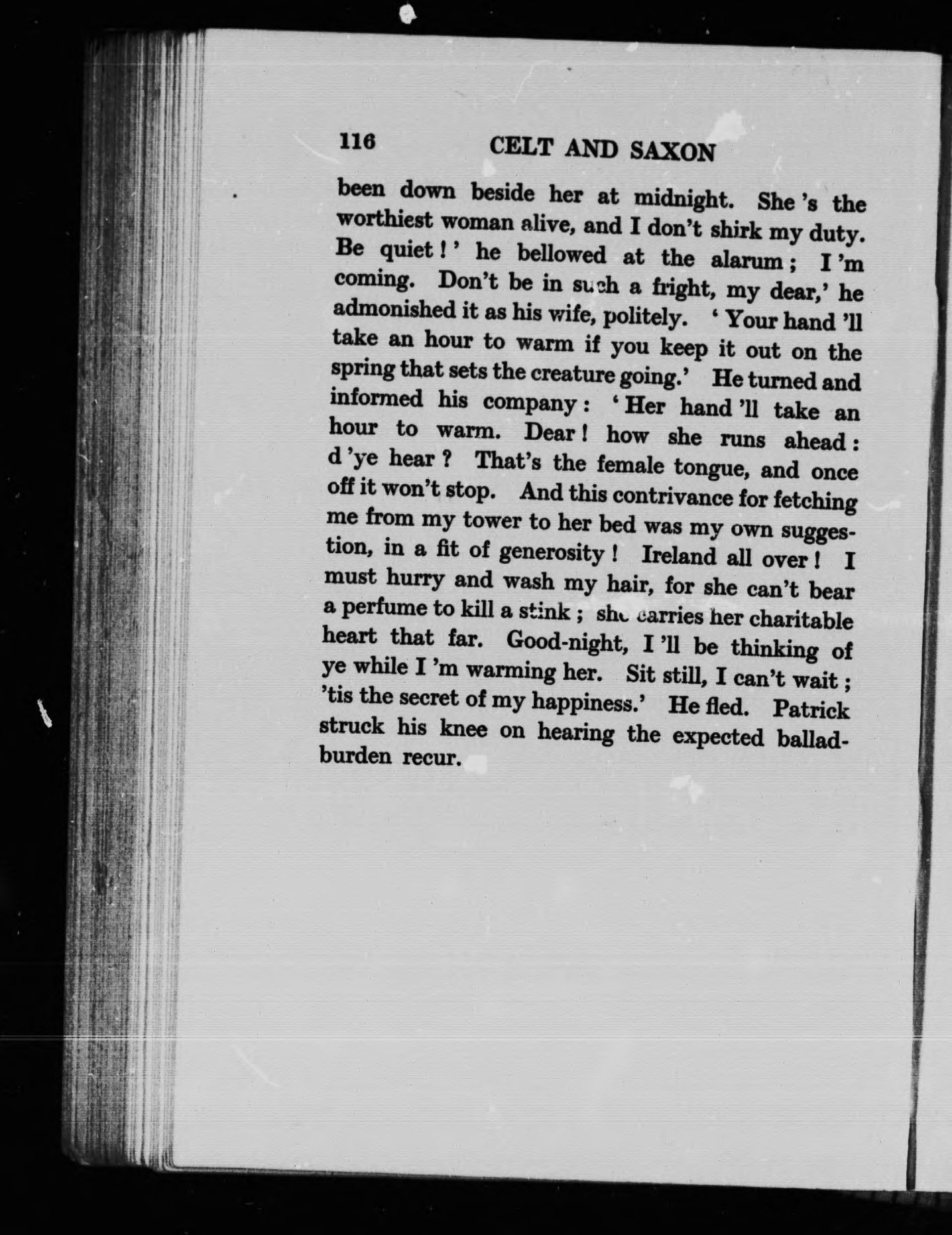 116 CELT AND SAXON

been down beside her at midnight. She 's the worthiest woman alive, and I don't shirk my duty. Be quiet!' he bellowed at the alarum; I 'm coming. Don't be in such a fright, my dear,' he admonished it as his wife, politely. 'Your hand 'll take an hour to warm if you keep it out on the spring that sets the creature going.' He turned and informed his company: 'Her hand 'll take an hour to warm. Dear! how she runs ahead: d 'ye hear? That's the female tongue, and once off it won't stop. And this contrivance for fetching me from my tower to her bed was my own suggestion, in a fit of generosity! Ireland all over! I must hurry and wash my hair, for she can't bear a perfume to kill a stink; she carries her charitable heart that far. Good-night, I 'll be thinking of ye while I 'm warming her. Sit still, I can't wait; 'tis the secret of my happiness.' He fled. Patrick struck his knee on hearing the expected ballad-burden recur.